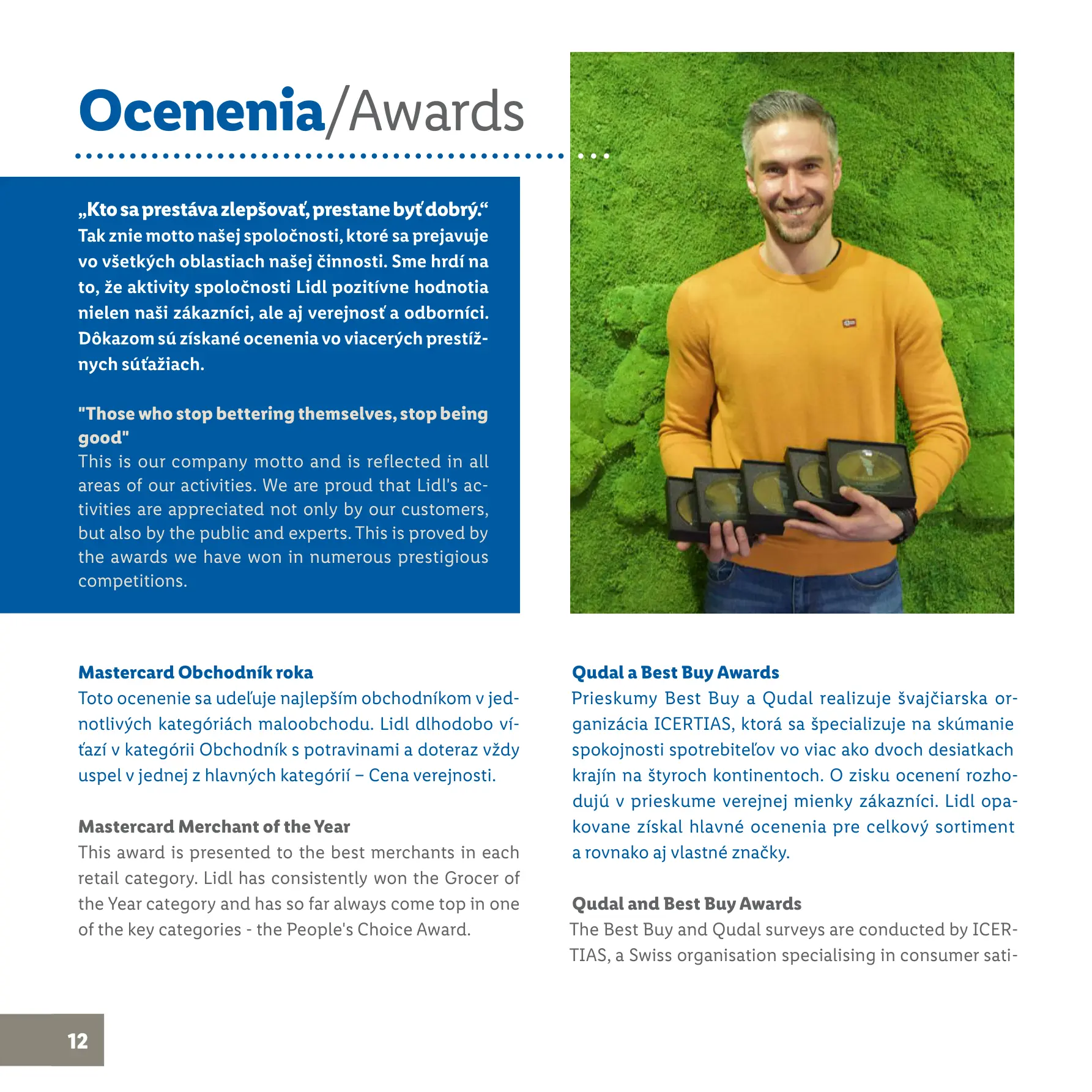 Ocenenia/Awards

„Kto sa prestáva zlepšovať, prestane byť dobrý.“ Tak znie motto našej spoločnosti, ktoré sa prejavuje vo všetkých oblastiach našej činnosti. Sme hrdí na to, že aktivity spoločnosti Lidl pozitívne hodnotia nielen naši zákazníci, ale aj verejnosť a odborníci. Dôkazom sú získané ocenenia vo viacerých prestížnych súťažiach.

"Those who stop bettering themselves, stop being good"
This is our company motto and is reflected in all areas of our activities. We are proud that Lidl's activities are appreciated not only by our customers, but also by the public and experts. This is proved by the awards we have won in numerous prestigious competitions.

Mastercard Obchodník roka
Toto ocenenie sa udeľuje najlepším obchodníkom v jednotlivých kategóriách maloobchodu. Lidl dlhodobo víťazí v kategórii Obchodník s potravinami a doteraz vždy uspel v jednej z hlavných kategórií – Cena verejnosti.

Mastercard Merchant of the Year
This award is presented to the best merchants in each retail category. Lidl has consistently won the Grocer of the Year category and has so far always come top in one of the key categories - the People's Choice Award.

Qudal a Best Buy Awards
Prieskumy Best Buy a Qudal realizuje švajčiarska organizácia ICERTIAS, ktorá sa špecializuje na skúmanie spokojnosti spotrebiteľov vo viac ako dvoch desiatkach krajín na štyroch kontinentoch. O zisku ocenení rozhodujú v prieskume verejnej mienky zákazníci. Lidl opakovane získal hlavné ocenenia pre celkový sortiment a rovnako aj vlastné značky.

Qudal and Best Buy Awards
The Best Buy and Qudal surveys are conducted by ICERTIAS, a Swiss organisation specialising in consumer sati-

12